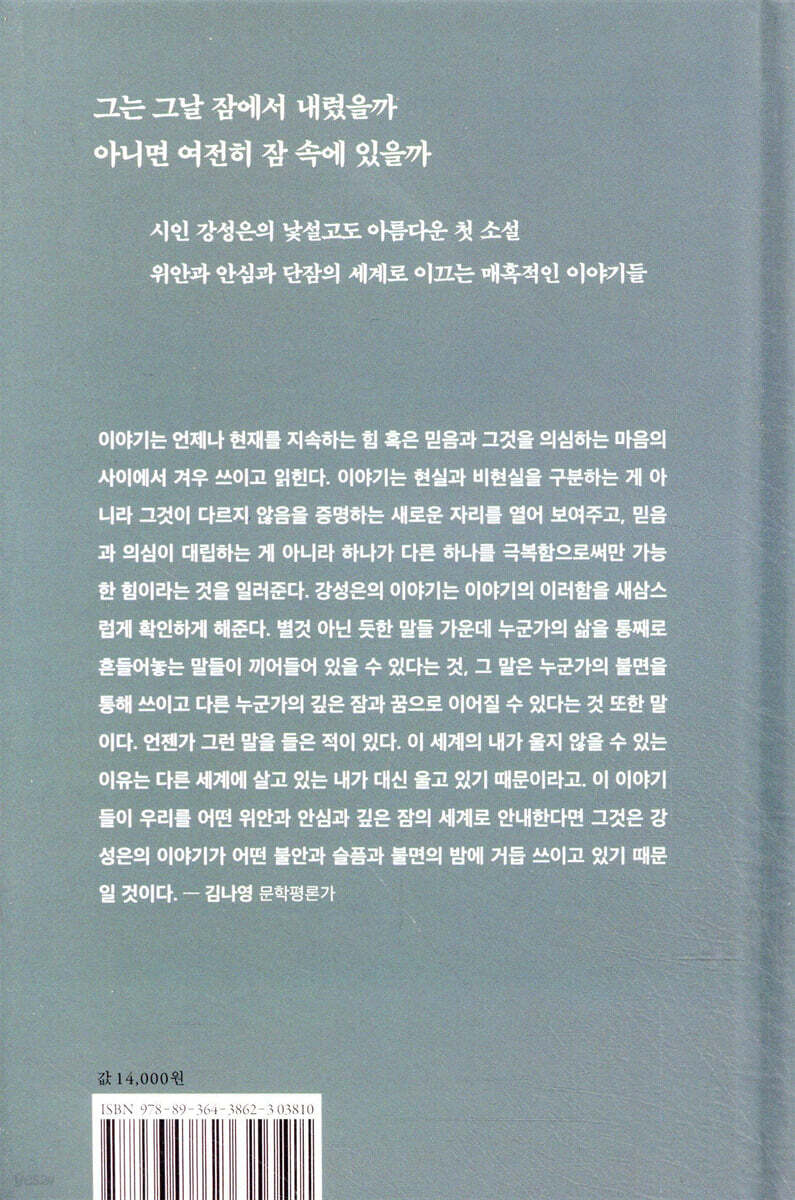 그는 그날 잠에서 내렸을까
아니면 여전히 잠 속에 있을까

시인 강성은의 낯설고도 아름다운 첫 소설
위안과 안심과 단잠의 세계로 이끄는 매혹적인 이야기들

이야기는 언제나 현재를 지속하는 힘 혹은 믿음과 그것을 의심하는 마음의 사이에서 겨우 쓰이고 읽힌다. 이야기는 현실과 비현실을 구분하는 게 아니라 그것이 다르지 않음을 증명하는 새로운 자리를 열어 보여주고, 믿음과 의심이 대립하는 게 아니라 하나가 다른 하나를 극복함으로써만 가능한 힘이라는 것을 일러준다. 강성은의 이야기는 이야기의 이러함을 새삼스럽게 확인하게 해준다. 별것 아닌 듯한 말들 가운데 누군가의 삶을 통째로 흔들어놓는 말들이 끼어들어 있을 수 있다는 것, 그 말은 누군가의 불면을 통해 쓰이고 다른 누군가의 깊은 잠과 꿈으로 이어질 수 있다는 것 또한 말이다. 언젠가 그런 말을 들은 적이 있다. 이 세계의 내가 울지 않을 수 있는 이유는 다른 세계에 살고 있는 내가 대신 울고 있기 때문이라고. 이 이야기들이 우리를 어떤 위안과 안심과 깊은 잠의 세계로 안내한다면 그것은 강성은의 이야기가 어떤 불안과 슬픔과 불면의 밤에 거듭 쓰이고 있기 때문일 것이다. — 김나영 문학평론가

값 14,000원

ISBN 978-89-364-3862-3 03810